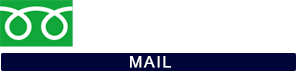 MAIL